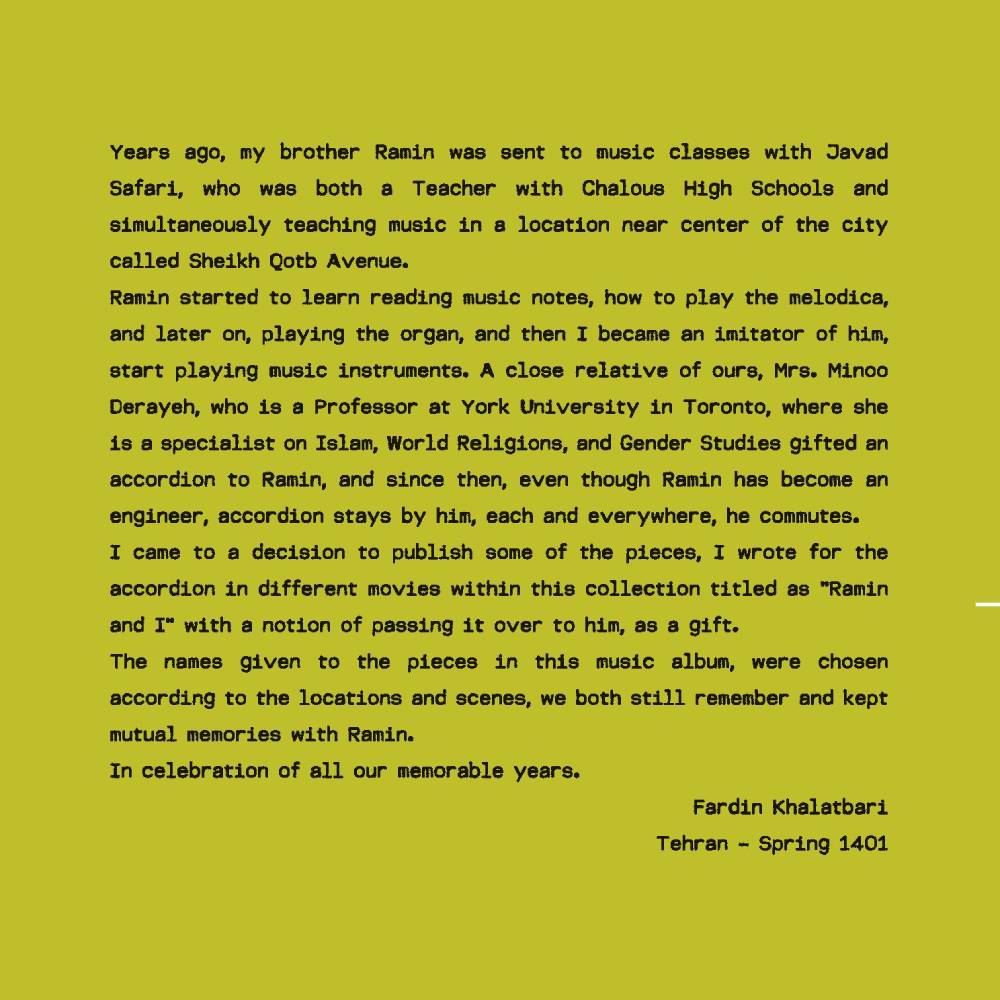 Years ago, my brother Ramin was sent to music classes with Javad Safari, who was both a Teacher with Chalous High Schools and simultaneously teaching music in a location near center of the city called Sheikh Qotb Avenue.
Ramin started to learn reading music notes, how to play the melodica, and later on, playing the organ, and then I became an imitator of him, start playing music instruments. A close relative of ours, Mrs. Minoo Derayeh, who is a Professor at York University in Toronto, where she is a specialist on Islam, World Religions, and Gender Studies gifted an accordion to Ramin, and since then, even though Ramin has become an engineer, accordion stays by him, each and everywhere, he commutes.
I came to a decision to publish some of the pieces, I wrote for the accordion in different movies within this collection titled as "Ramin and I" with a notion of passing it over to him, as a gift.
The names given to the pieces in this music album, were chosen according to the locations and scenes, we both still remember and kept mutual memories with Ramin.
In celebration of all our memorable years.

Fardin Khalatbari
Tehran - Spring 1401